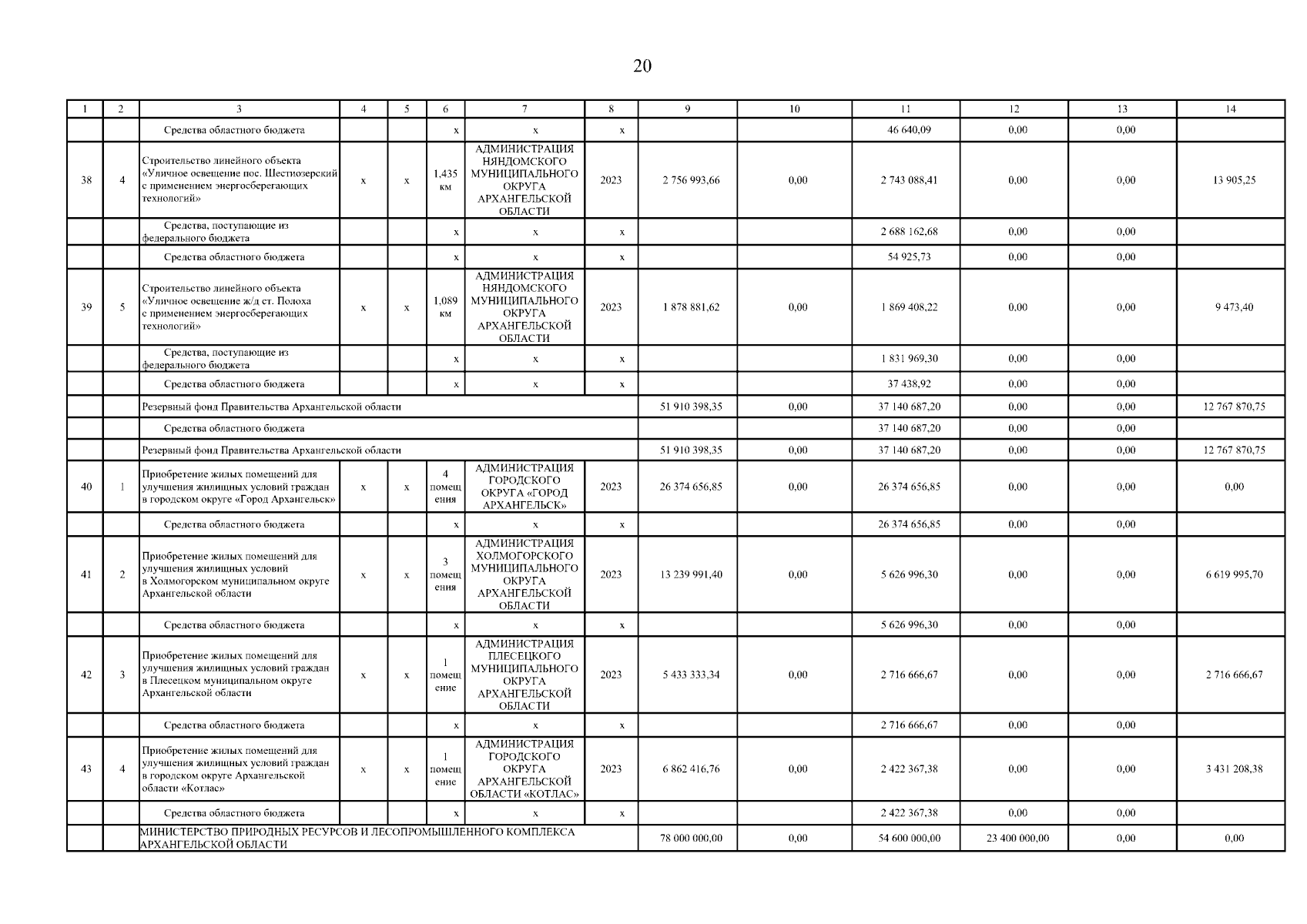 20

| 1 | 2 | 3 | 4 | 5 | 6 | 7 | 8 | 9 | 10 | 11 | 12 | 13 | 14 |
|---|---|---|---|---|---|---|---|---|---|---|---|---|---|
| | | Средства областного бюджета | | | х | х | х | | | 46 640,09 | 0,00 | 0,00 | |
| 38 | 4 | Строительство линейного объекта «Уличное освещение пос. Шестиозерский с применением энергосберегающих технологий» | х | х | 1,435 км | АДМИНИСТРАЦИЯ НЯНДОМСКОГО МУНИЦИПАЛЬНОГО ОКРУГА АРХАНГЕЛЬСКОЙ ОБЛАСТИ | 2023 | 2 756 993,66 | 0,00 | 2 743 088,41 | 0,00 | 0,00 | 13 905,25 |
| | | Средства, поступающие из федерального бюджета | | | х | х | х | | | 2 688 162,68 | 0,00 | 0,00 | |
| | | Средства областного бюджета | | | х | х | х | | | 54 925,73 | 0,00 | 0,00 | |
| 39 | 5 | Строительство линейного объекта «Уличное освещение ж/д ст. Полоха с применением энергосберегающих технологий» | х | х | 1,089 км | АДМИНИСТРАЦИЯ НЯНДОМСКОГО МУНИЦИПАЛЬНОГО ОКРУГА АРХАНГЕЛЬСКОЙ ОБЛАСТИ | 2023 | 1 878 881,62 | 0,00 | 1 869 408,22 | 0,00 | 0,00 | 9 473,40 |
| | | Средства, поступающие из федерального бюджета | | | х | х | х | | | 1 831 969,30 | 0,00 | 0,00 | |
| | | Средства областного бюджета | | | х | х | х | | | 37 438,92 | 0,00 | 0,00 | |
| | | Резервный фонд Правительства Архангельской области | | | | | | 51 910 398,35 | 0,00 | 37 140 687,20 | 0,00 | 0,00 | 12 767 870,75 |
| | | Средства областного бюджета | | | | | | | | 37 140 687,20 | 0,00 | 0,00 | |
| | | Резервный фонд Правительства Архангельской области | | | | | | 51 910 398,35 | 0,00 | 37 140 687,20 | 0,00 | 0,00 | 12 767 870,75 |
| 40 | 1 | Приобретение жилых помещений для улучшения жилищных условий граждан в городском округе «Город Архангельск» | х | х | 4 помещения | АДМИНИСТРАЦИЯ ГОРОДСКОГО ОКРУГА «ГОРОД АРХАНГЕЛЬСК» | 2023 | 26 374 656,85 | 0,00 | 26 374 656,85 | 0,00 | 0,00 | 0,00 |
| | | Средства областного бюджета | | | х | х | х | | | 26 374 656,85 | 0,00 | 0,00 | |
| 41 | 2 | Приобретение жилых помещений для улучшения жилищных условий в Холмогорском муниципальном округе Архангельской области | х | х | 3 помещения | АДМИНИСТРАЦИЯ ХОЛМОГОРСКОГО МУНИЦИПАЛЬНОГО ОКРУГА АРХАНГЕЛЬСКОЙ ОБЛАСТИ | 2023 | 13 239 991,40 | 0,00 | 5 626 996,30 | 0,00 | 0,00 | 6 619 995,70 |
| | | Средства областного бюджета | | | х | х | х | | | 5 626 996,30 | 0,00 | 0,00 | |
| 42 | 3 | Приобретение жилых помещений для улучшения жилищных условий граждан в Плесецком муниципальном округе Архангельской области | х | х | 1 помещение | АДМИНИСТРАЦИЯ ПЛЕСЕЦКОГО МУНИЦИПАЛЬНОГО ОКРУГА АРХАНГЕЛЬСКОЙ ОБЛАСТИ | 2023 | 5 433 333,34 | 0,00 | 2 716 666,67 | 0,00 | 0,00 | 2 716 666,67 |
| | | Средства областного бюджета | | | х | х | х | | | 2 716 666,67 | 0,00 | 0,00 | |
| 43 | 4 | Приобретение жилых помещений для улучшения жилищных условий граждан в городском округе Архангельской области «Котлас» | х | х | 1 помещение | АДМИНИСТРАЦИЯ ГОРОДСКОГО ОКРУГА АРХАНГЕЛЬСКОЙ ОБЛАСТИ «КОТЛАС» | 2023 | 6 862 416,76 | 0,00 | 2 422 367,38 | 0,00 | 0,00 | 3 431 208,38 |
| | | Средства областного бюджета | | | х | х | х | | | 2 422 367,38 | 0,00 | 0,00 | |
| | | МИНИСТЕРСТВО ПРИРОДНЫХ РЕСУРСОВ И ЛЕСОПРОМЫШЛЕННОГО КОМПЛЕКСА АРХАНГЕЛЬСКОЙ ОБЛАСТИ | | | | | | 78 000 000,00 | 0,00 | 54 600 000,00 | 23 400 000,00 | 0,00 | 0,00 |